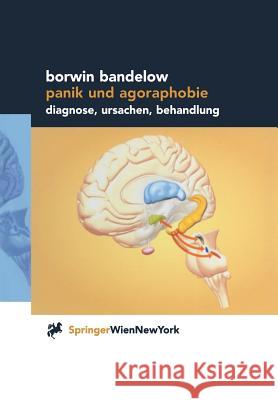 borwin bandelow
panik und agoraphobie
diagnose, ursachen, behandlung

SpringerWienNewYork

Kraina Książek